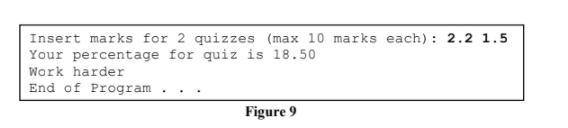 Insert marks for 2 quizzes (max 10 marks each): 2.2 1.5
Your percentage for quiz is 18.50
Work harder
End of Program . . .

Figure 9